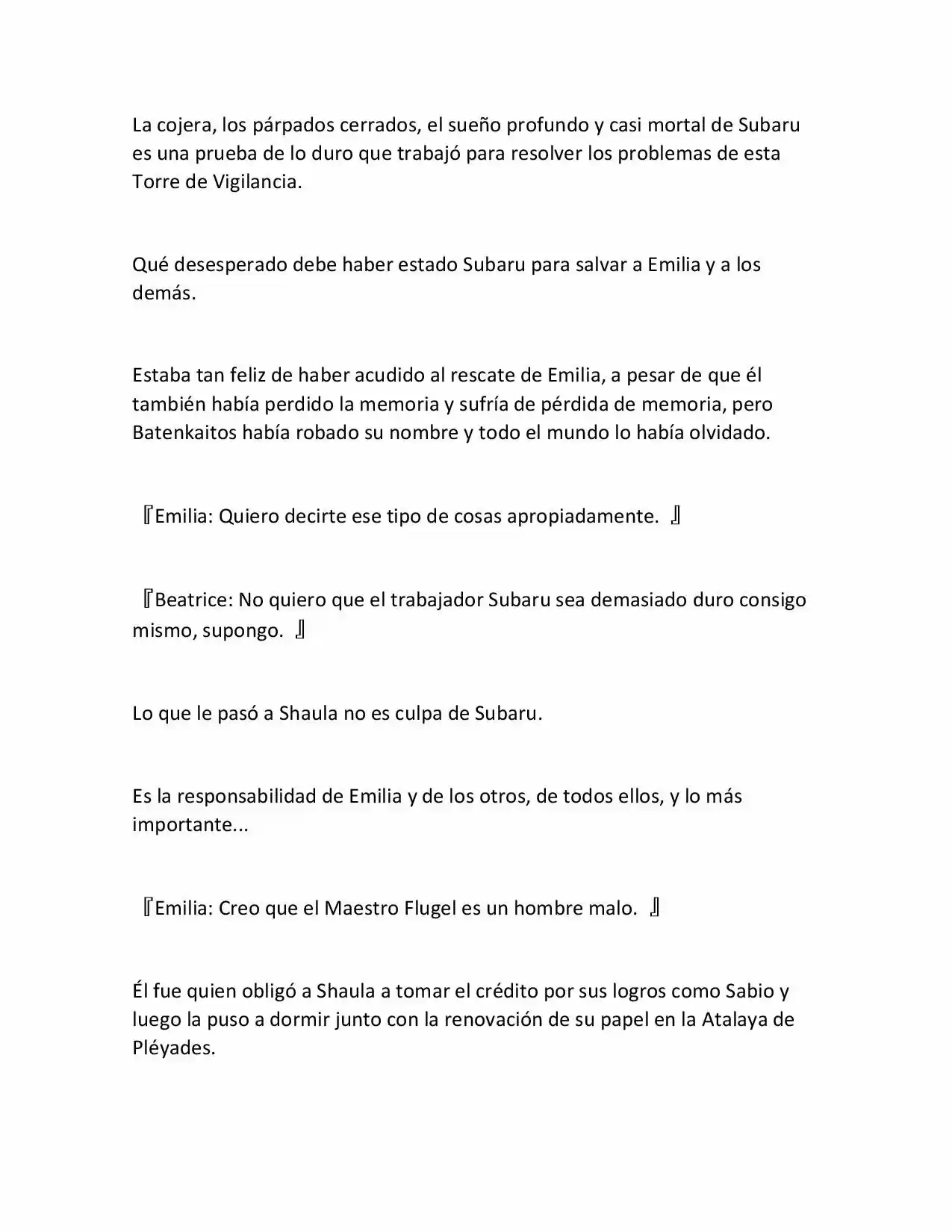 La cojera, los párpados cerrados, el sueño profundo y casi mortal de Subaru es una prueba de lo duro que trabajó para resolver los problemas de esta Torre de Vigilancia.

Qué desesperado debe haber estado Subaru para salvar a Emilia y a los demás.

Estaba tan feliz de haber acudido al rescate de Emilia, a pesar de que él también había perdido la memoria y sufría de pérdida de memoria, pero Batenkaitos había robado su nombre y todo el mundo lo había olvidado.

『Emilia: Quiero decirte ese tipo de cosas apropiadamente. 』

『Beatrice: No quiero que el trabajador Subaru sea demasiado duro consigo mismo, supongo. 』

Lo que le pasó a Shaula no es culpa de Subaru.

Es la responsabilidad de Emilia y de los otros, de todos ellos, y lo más importante...

『Emilia: Creo que el Maestro Flugel es un hombre malo. 』

Él fue quien obligó a Shaula a tomar el crédito por sus logros como Sabio y luego la puso a dormir junto con la renovación de su papel en la Atalaya de Pléyades.